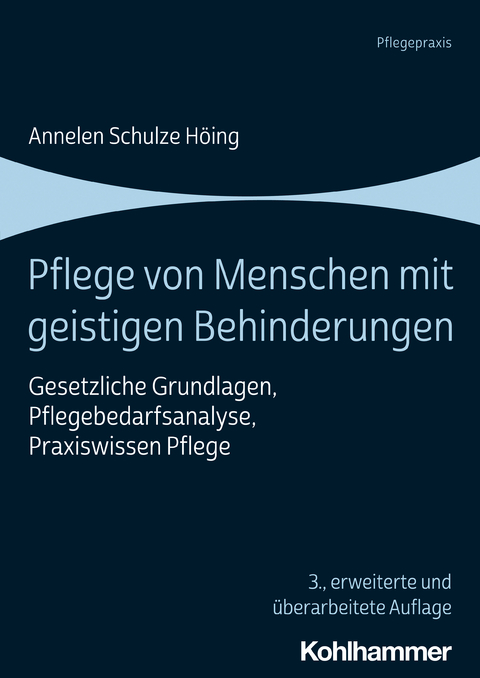 Pflegepraxis

Annelen Schulze Höing

Pflege von Menschen mit geistigen Behinderungen

Gesetzliche Grundlagen, Pflegebedarfsanalyse, Praxiswissen Pflege

3., erweiterte und überarbeitete Auflage

Kohlhammer